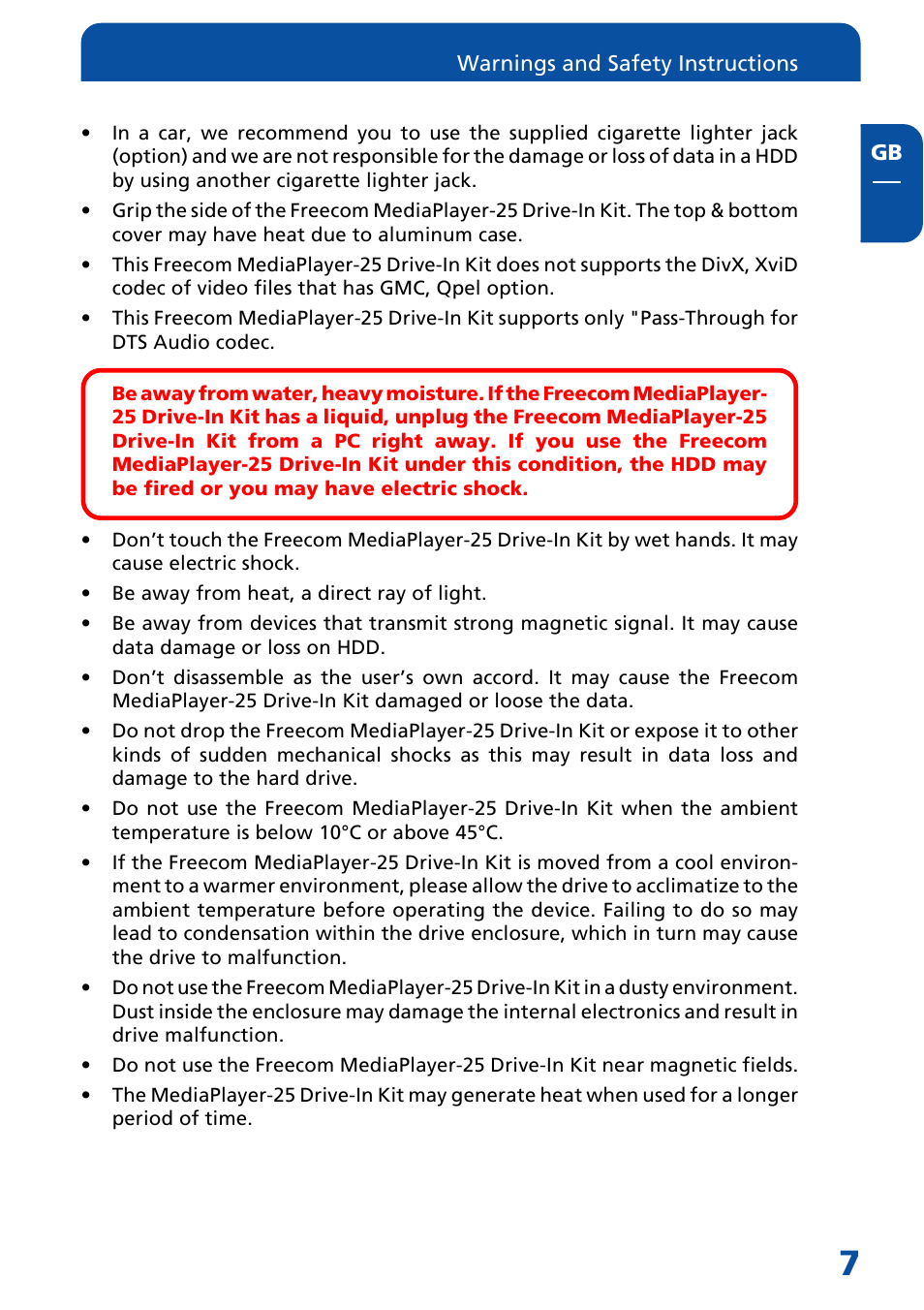 Warnings and Safety Instructions

GB

• In a car, we recommend you to use the supplied cigarette lighter jack (option) and we are not responsible for the damage or loss of data in a HDD by using another cigarette lighter jack.

• Grip the side of the Freecom MediaPlayer-25 Drive-In Kit. The top & bottom cover may have heat due to aluminum case.

• This Freecom MediaPlayer-25 Drive-In Kit does not supports the DivX, XviD codec of video files that has GMC, Qpel option.

• This Freecom MediaPlayer-25 Drive-In Kit supports only "Pass-Through for DTS Audio codec.

Be away from water, heavy moisture. If the Freecom MediaPlayer-25 Drive-In Kit has a liquid, unplug the Freecom MediaPlayer-25 Drive-In Kit from a PC right away. If you use the Freecom MediaPlayer-25 Drive-In Kit under this condition, the HDD may be fired or you may have electric shock.

• Don't touch the Freecom MediaPlayer-25 Drive-In Kit by wet hands. It may cause electric shock.

• Be away from heat, a direct ray of light.

• Be away from devices that transmit strong magnetic signal. It may cause data damage or loss on HDD.

• Don't disassemble as the user's own accord. It may cause the Freecom MediaPlayer-25 Drive-In Kit damaged or loose the data.

• Do not drop the Freecom MediaPlayer-25 Drive-In Kit or expose it to other kinds of sudden mechanical shocks as this may result in data loss and damage to the hard drive.

• Do not use the Freecom MediaPlayer-25 Drive-In Kit when the ambient temperature is below 10°C or above 45°C.

• If the Freecom MediaPlayer-25 Drive-In Kit is moved from a cool environment to a warmer environment, please allow the drive to acclimatize to the ambient temperature before operating the device. Failing to do so may lead to condensation within the drive enclosure, which in turn may cause the drive to malfunction.

• Do not use the Freecom MediaPlayer-25 Drive-In Kit in a dusty environment. Dust inside the enclosure may damage the internal electronics and result in drive malfunction.

• Do not use the Freecom MediaPlayer-25 Drive-In Kit near magnetic fields.

• The MediaPlayer-25 Drive-In Kit may generate heat when used for a longer period of time.

7